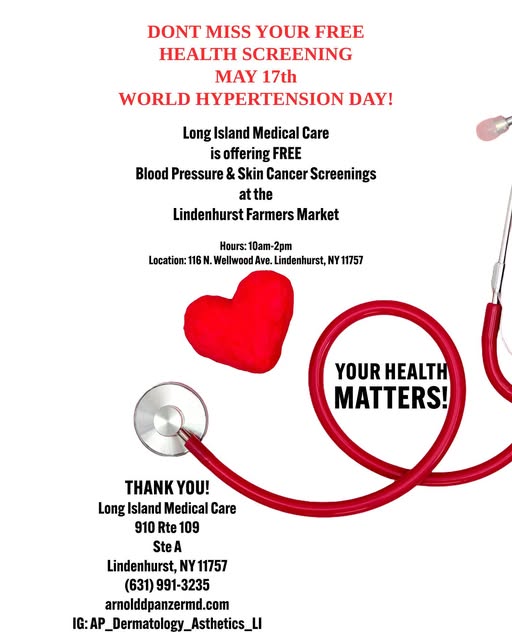 DONT MISS YOUR FREE
HEALTH SCREENING
MAY 17th
WORLD HYPERTENSION DAY!

Long Island Medical Care
is offering FREE
Blood Pressure & Skin Cancer Screenings
at the
Lindenhurst Farmers Market

Hours: 10am-2pm
Location: 116 N. Wellwood Ave. Lindenhurst, NY 11757

YOUR HEALTH
MATTERS!

THANK YOU!
Long Island Medical Care
910 Rte 109
Ste A
Lindenhurst, NY 11757
(631) 991-3235
arnolddpanzermd.com
IG: AP_Dermatology_Asthetics_LI